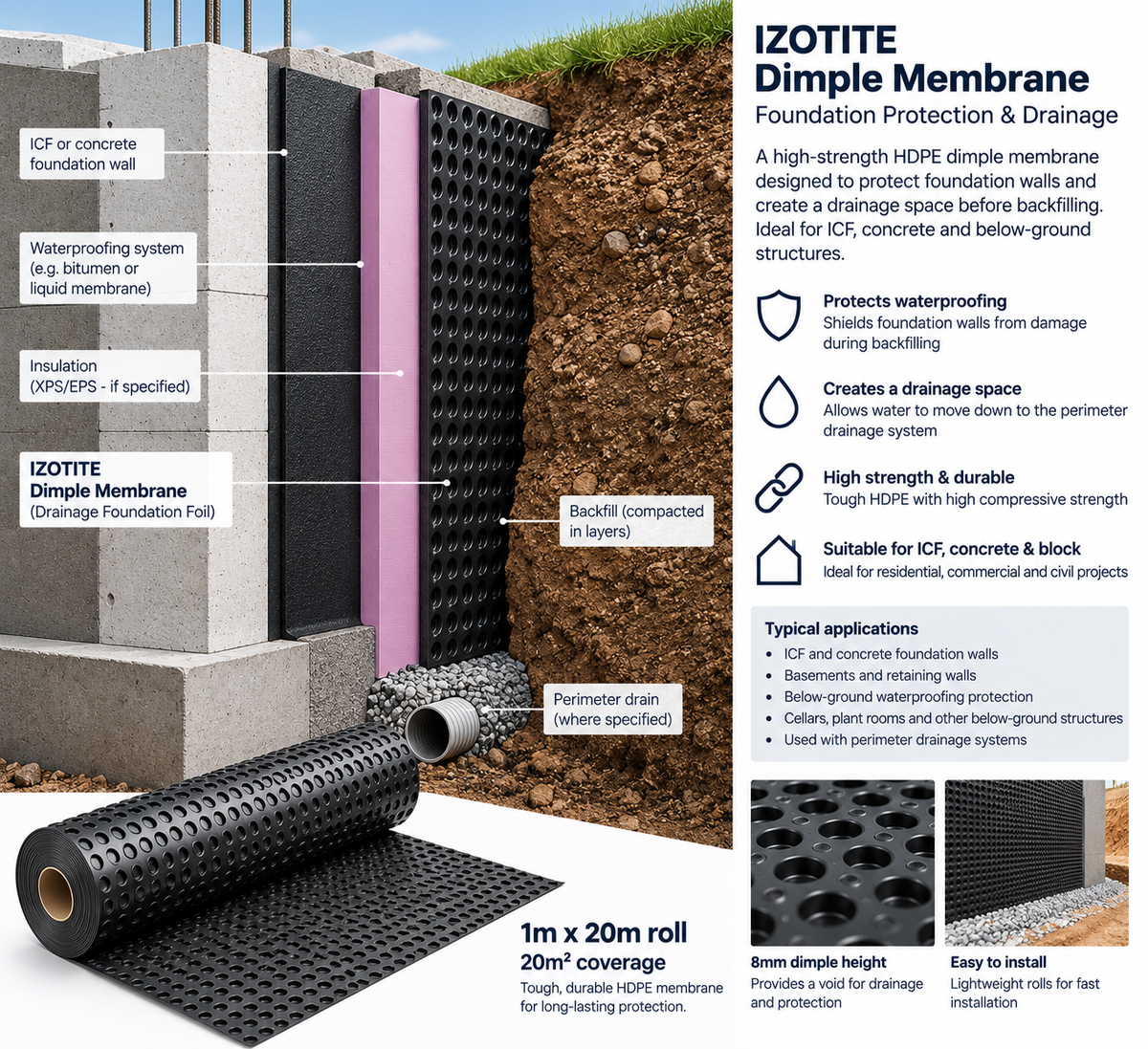 ICF or concrete foundation wall

Waterproofing system (e.g. bitumen or liquid membrane)

Insulation (XPS/EPS - if specified)

IZOTITE Dimple Membrane (Drainage Foundation Foil)

Backfill (compacted in layers)

Perimeter drain (where specified)

1m x 20m roll
$20m^2$ coverage
Tough, durable HDPE membrane for long-lasting protection.

IZOTITE
Dimple Membrane
Foundation Protection & Drainage

A high-strength HDPE dimple membrane designed to protect foundation walls and create a drainage space before backfilling. Ideal for ICF, concrete and below-ground structures.

Protects waterproofing
Shields foundation walls from damage during backfilling

Creates a drainage space
Allows water to move down to the perimeter drainage system

High strength & durable
Tough HDPE with high compressive strength

Suitable for ICF, concrete & block
Ideal for residential, commercial and civil projects

Typical applications
• ICF and concrete foundation walls
• Basements and retaining walls
• Below-ground waterproofing protection
• Cellars, plant rooms and other below-ground structures
• Used with perimeter drainage systems

8mm dimple height
Provides a void for drainage and protection

Easy to install
Lightweight rolls for fast installation